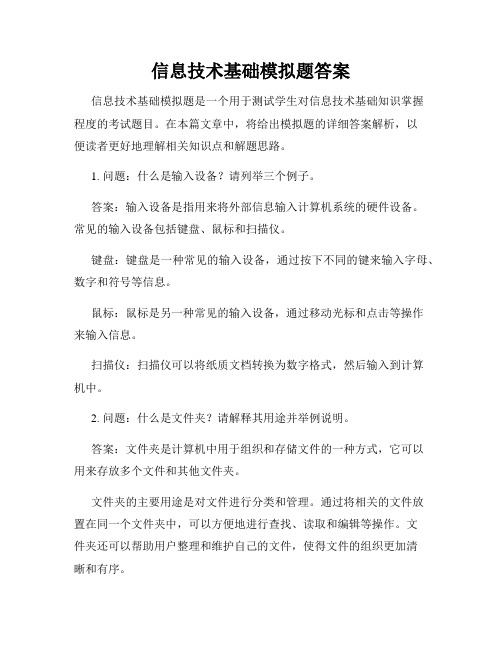 信息技术基础模拟题答案

信息技术基础模拟题是一个用于测试学生对信息技术基础知识掌握程度的考试题目。在本篇文章中，将给出模拟题的详细答案解析，以便读者更好地理解相关知识点和解题思路。

1. 问题：什么是输入设备？请列举三个例子。

答案：输入设备是指用来将外部信息输入计算机系统的硬件设备。常见的输入设备包括键盘、鼠标和扫描仪。

键盘：键盘是一种常见的输入设备，通过按下不同的键来输入字母、数字和符号等信息。

鼠标：鼠标是另一种常见的输入设备，通过移动光标和点击等操作来输入信息。

扫描仪：扫描仪可以将纸质文档转换为数字格式，然后输入到计算机中。

2. 问题：什么是文件夹？请解释其用途并举例说明。

答案：文件夹是计算机中用于组织和存储文件的一种方式，它可以用来存放多个文件和其他文件夹。

文件夹的主要用途是对文件进行分类和管理。通过将相关的文件放置在同一个文件夹中，可以方便地进行查找、读取和编辑等操作。文件夹还可以帮助用户整理和维护自己的文件，使得文件的组织更加清晰和有序。